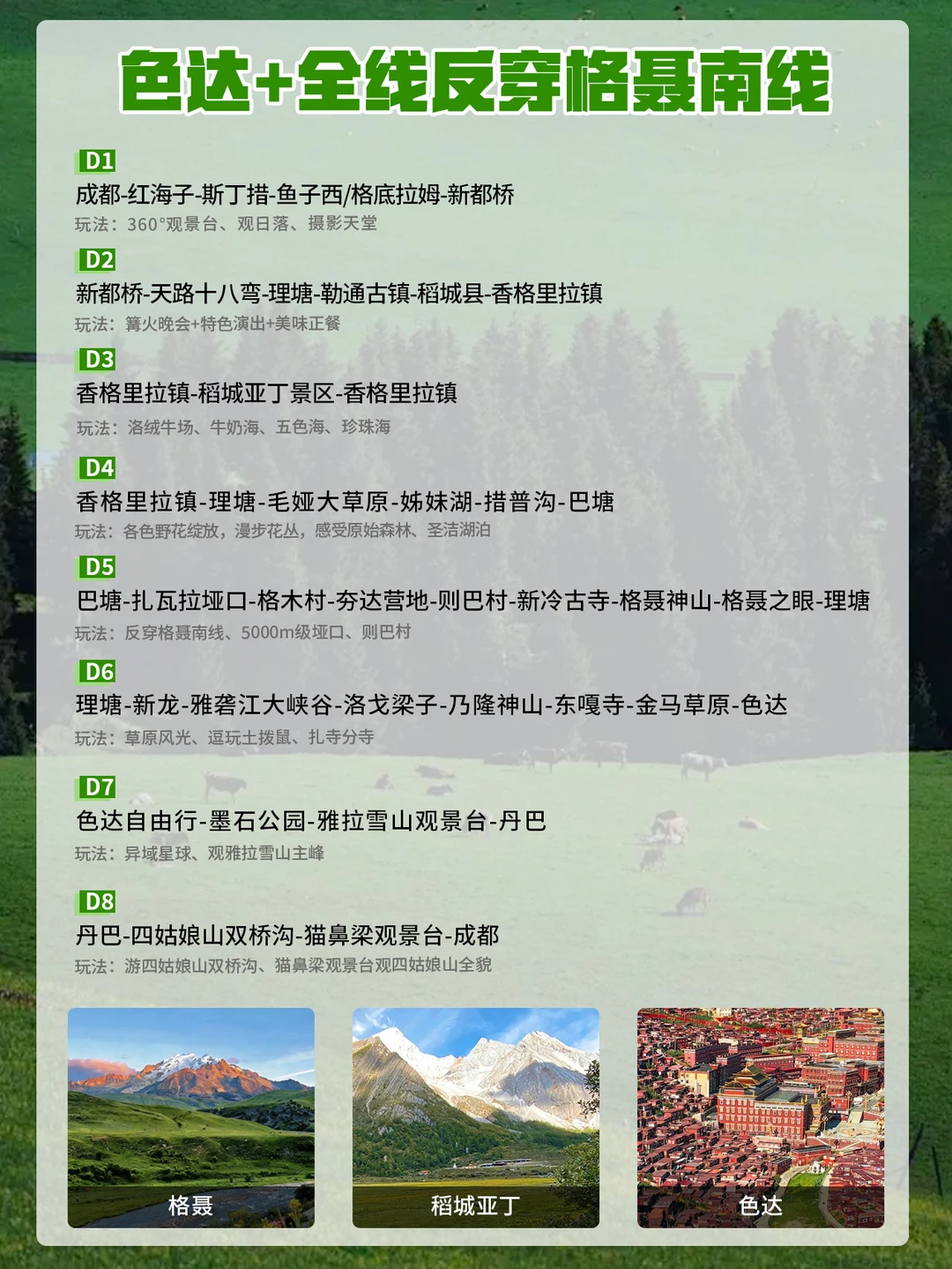 色达+全线反穿格聂南线

D1
成都-红海子-斯丁措-鱼子西/格底拉姆-新都桥
玩法：360°观景台、观日落、摄影天堂

D2
新都桥-天路十八弯-理塘-勒通古镇-稻城县-香格里拉镇
玩法：篝火晚会+特色演出+美味正餐

D3
香格里拉镇-稻城亚丁景区-香格里拉镇
玩法：洛绒牛场、牛奶海、五色海、珍珠海

D4
香格里拉镇-理塘-毛娅大草原-姊妹湖-措普沟-巴塘
玩法：各色野花绽放，漫步花丛，感受原始森林、圣洁湖泊

D5
巴塘-扎瓦拉垭口-格木村-夯达营地-则巴村-新冷古寺-格聂神山-格聂之眼-理塘
玩法：反穿格聂南线、5000m级垭口、则巴村

D6
理塘-新龙-雅砻江大峡谷-洛戈梁子-乃隆神山-东嘎寺-金马草原-色达
玩法：草原风光、逗玩土拨鼠、扎寺分寺

D7
色达自由行-墨石公园-雅拉雪山观景台-丹巴
玩法：异域星球、观雅拉雪山主峰

D8
丹巴-四姑娘山双桥沟-猫鼻梁观景台-成都
玩法：游四姑娘山双桥沟、猫鼻梁观景台观四姑娘山全貌

格聂

稻城亚丁

色达